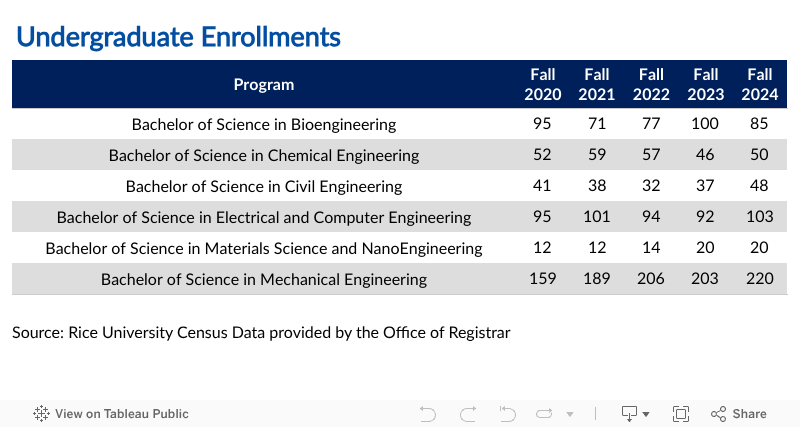 Undergraduate Enrollments

| Program | Fall 2020 | Fall 2021 | Fall 2022 | Fall 2023 | Fall 2024 |
|---|---|---|---|---|---|
| Bachelor of Science in Bioengineering | 95 | 71 | 77 | 100 | 85 |
| Bachelor of Science in Chemical Engineering | 52 | 59 | 57 | 46 | 50 |
| Bachelor of Science in Civil Engineering | 41 | 38 | 32 | 37 | 48 |
| Bachelor of Science in Electrical and Computer Engineering | 95 | 101 | 94 | 92 | 103 |
| Bachelor of Science in Materials Science and NanoEngineering | 12 | 12 | 14 | 20 | 20 |
| Bachelor of Science in Mechanical Engineering | 159 | 189 | 206 | 203 | 220 |

Source: Rice University Census Data provided by the Office of Registrar

View on Tableau Public

Share